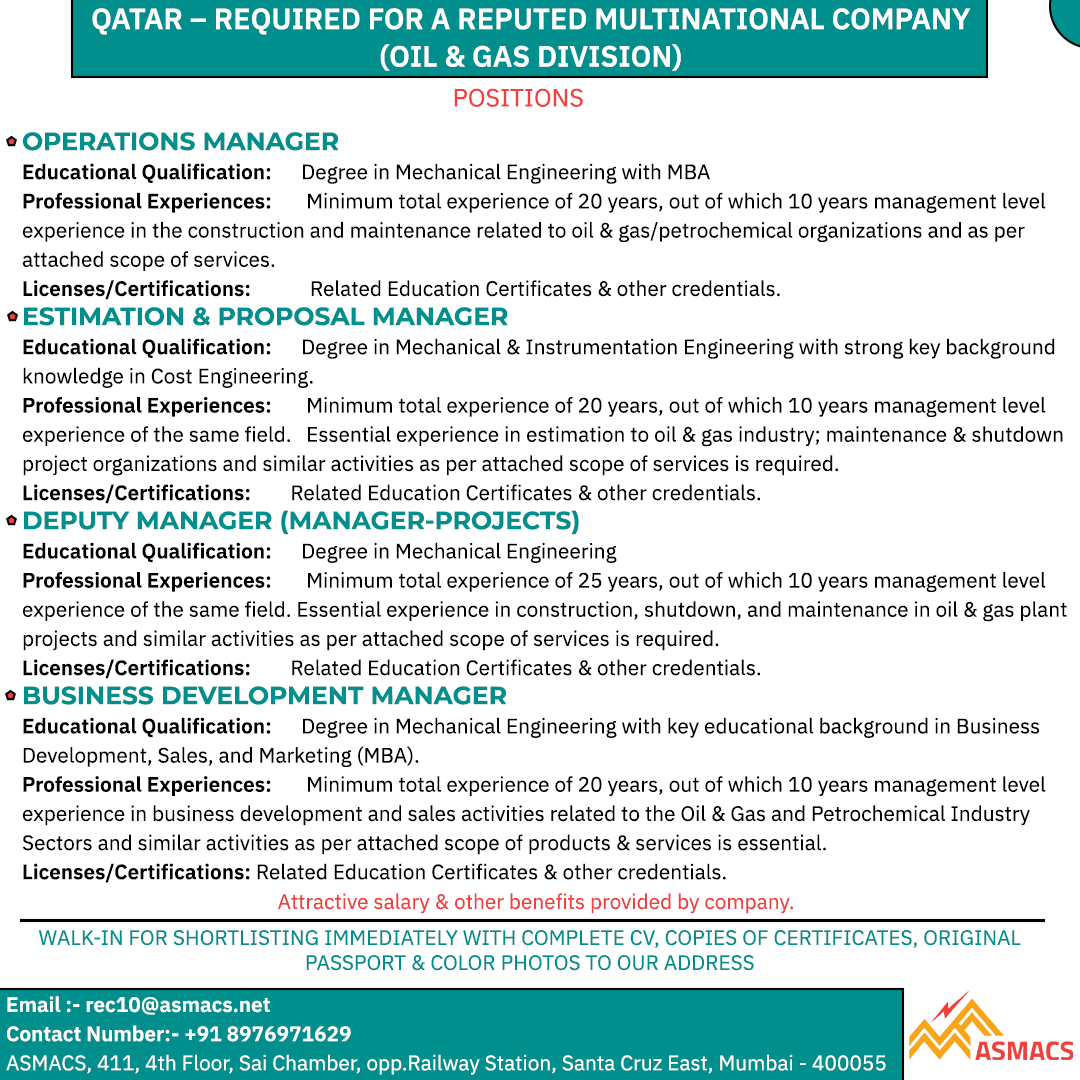 QATAR – REQUIRED FOR A REPUTED MULTINATIONAL COMPANY (OIL & GAS DIVISION)

POSITIONS

OPERATIONS MANAGER

Educational Qualification: Degree in Mechanical Engineering with MBA

Professional Experiences: Minimum total experience of 20 years, out of which 10 years management level experience in the construction and maintenance related to oil & gas/petrochemical organizations and as per attached scope of services.

Licenses/Certifications: Related Education Certificates & other credentials.

ESTIMATION & PROPOSAL MANAGER

Educational Qualification: Degree in Mechanical & Instrumentation Engineering with strong key background knowledge in Cost Engineering.

Professional Experiences: Minimum total experience of 20 years, out of which 10 years management level experience of the same field. Essential experience in estimation to oil & gas industry; maintenance & shutdown project organizations and similar activities as per attached scope of services is required.

Licenses/Certifications: Related Education Certificates & other credentials.

DEPUTY MANAGER (MANAGER-PROJECTS)

Educational Qualification: Degree in Mechanical Engineering

Professional Experiences: Minimum total experience of 25 years, out of which 10 years management level experience of the same field. Essential experience in construction, shutdown, and maintenance in oil & gas plant projects and similar activities as per attached scope of services is required.

Licenses/Certifications: Related Education Certificates & other credentials.

BUSINESS DEVELOPMENT MANAGER

Educational Qualification: Degree in Mechanical Engineering with key educational background in Business Development, Sales, and Marketing (MBA).

Professional Experiences: Minimum total experience of 20 years, out of which 10 years management level experience in business development and sales activities related to the Oil & Gas and Petrochemical Industry Sectors and similar activities as per attached scope of products & services is essential.

Licenses/Certifications: Related Education Certificates & other credentials.

Attractive salary & other benefits provided by company.

WALK-IN FOR SHORTLISTING IMMEDIATELY WITH COMPLETE CV, COPIES OF CERTIFICATES, ORIGINAL PASSPORT & COLOR PHOTOS TO OUR ADDRESS

Email :- rec10@asmacs.net
Contact Number:- +91 8976971629
ASMACS, 411, 4th Floor, Sai Chamber, opp.Railway Station, Santa Cruz East, Mumbai - 400055

ASMACS